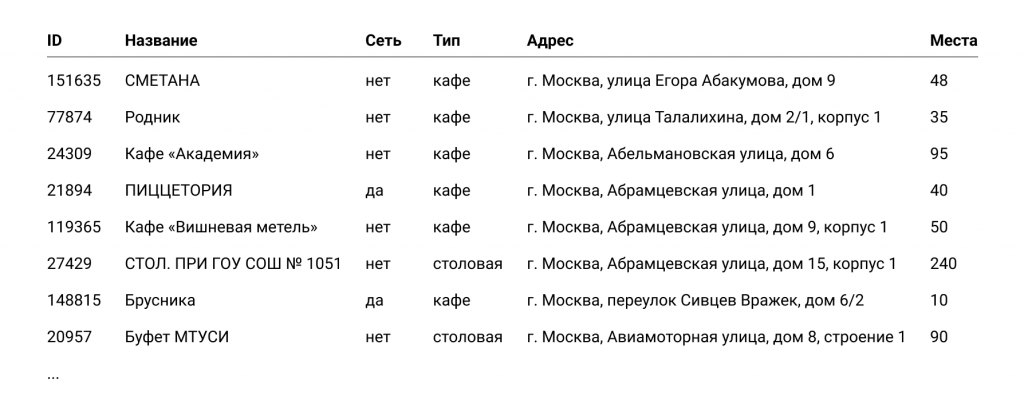 | ID | Название | Сеть | Тип | Адрес | Места |
|---|---|---|---|---|---|
| 151635 | СМЕТАНА | нет | кафе | г. Москва, улица Егора Абакумова, дом 9 | 48 |
| 77874 | Родник | нет | кафе | г. Москва, улица Талалихина, дом 2/1, корпус 1 | 35 |
| 24309 | Кафе «Академия» | нет | кафе | г. Москва, Абельмановская улица, дом 6 | 95 |
| 21894 | ПИЦЦЕТОРИЯ | да | кафе | г. Москва, Абрамцевская улица, дом 1 | 40 |
| 119365 | Кафе «Вишневая метель» | нет | кафе | г. Москва, Абрамцевская улица, дом 9, корпус 1 | 50 |
| 27429 | СТОЛ. ПРИ ГОУ СОШ № 1051 | нет | столовая | г. Москва, Абрамцевская улица, дом 15, корпус 1 | 240 |
| 148815 | Брусника | да | кафе | г. Москва, переулок Сивцев Вражек, дом 6/2 | 10 |
| 20957 | Буфет МТУСИ | нет | столовая | г. Москва, Авиамоторная улица, дом 8, строение 1 | 90 |

...